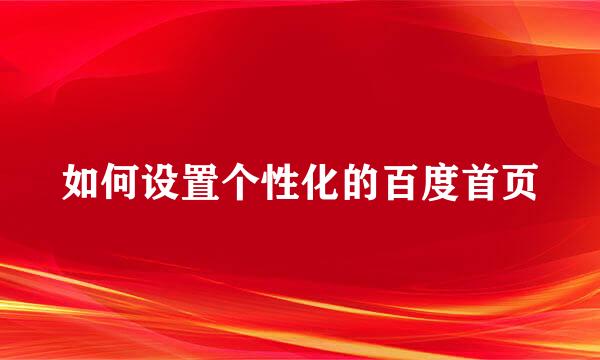 如何设置个性化的百度首页